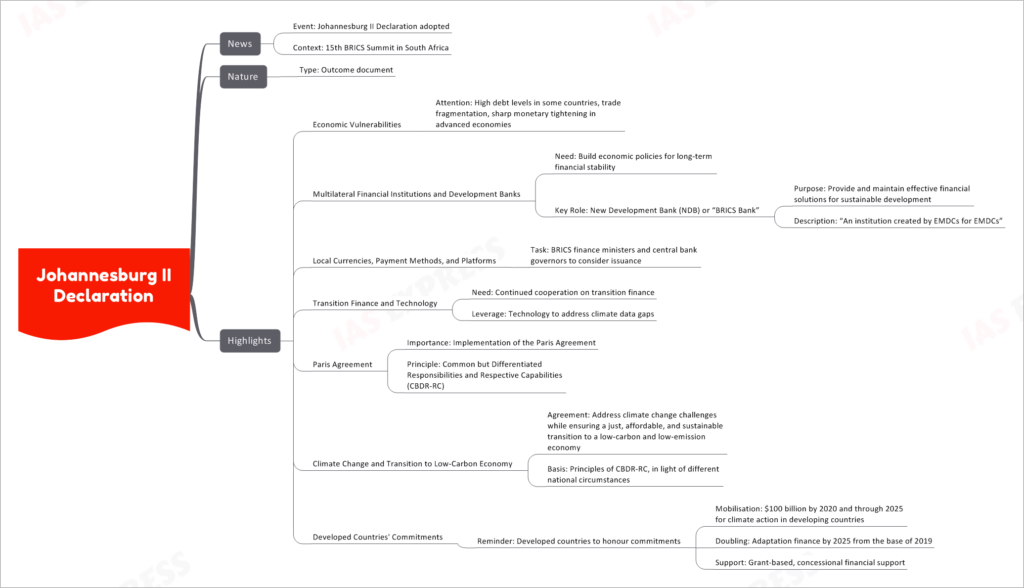 Johannesburg II Declaration

News
Event: Johannesburg II Declaration adopted
Context: 15th BRICS Summit in South Africa

Nature
Type: Outcome document

Highlights
Economic Vulnerabilities
Attention: High debt levels in some countries, trade fragmentation, sharp monetary tightening in advanced economies

Multilateral Financial Institutions and Development Banks
Need: Build economic policies for long-term financial stability
Key Role: New Development Bank (NDB) or "BRICS Bank"
Purpose: Provide and maintain effective financial solutions for sustainable development
Description: "An institution created by EMDCs for EMDCs"

Local Currencies, Payment Methods, and Platforms
Task: BRICS finance ministers and central bank governors to consider issuance

Transition Finance and Technology
Need: Continued cooperation on transition finance
Leverage: Technology to address climate data gaps

Paris Agreement
Importance: Implementation of the Paris Agreement
Principle: Common but Differentiated Responsibilities and Respective Capabilities (CBDR-RC)

Climate Change and Transition to Low-Carbon Economy
Agreement: Address climate change challenges while ensuring a just, affordable, and sustainable transition to a low-carbon and low-emission economy
Basis: Principles of CBDR-RC, in light of different national circumstances

Developed Countries' Commitments
Reminder: Developed countries to honour commitments
Mobilisation: $100 billion by 2020 and through 2025 for climate action in developing countries
Doubling: Adaptation finance by 2025 from the base of 2019
Support: Grant-based, concessional financial support

IAS EXPRESS